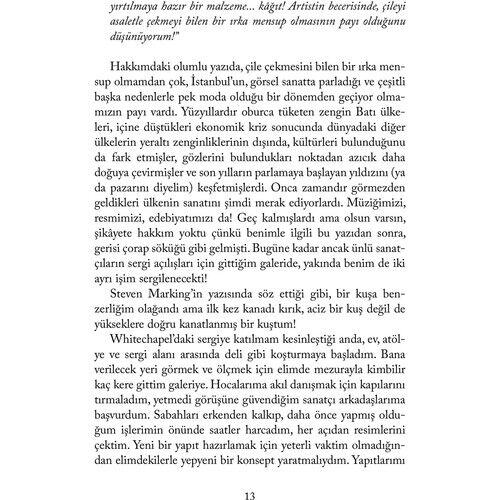 yırtılmaya hazır bir malzeme... kâğıt! Artistin becerisinde, çileyi asaletle çekmeyi bilen bir ırka mensup olmasının payı olduğunu düşünüyorum!"

Hakkımdaki olumlu yazıda, çile çekmesini bilen bir ırka mensup olmamdan çok, İstanbul'un, görsel sanatta parladığı ve çeşitli başka nedenlerle pek moda olduğu bir dönemden geçiyor olmamızın payı vardı. Yüzyıllardır oburca tüketen zengin Batı ülkeleri, içine düştükleri ekonomik kriz sonucunda dünyadaki diğer ülkelerin yeraltı zenginliklerinin dışında, kültürleri bulunduğunu da fark etmişler, gözlerini bulundukları noktadan azıcık daha doğuya çevirmişler ve son yılların parlamaya başlayan yıldızını (ya da pazarını diyelim) keşfetmişlerdi. Onca zamandır görmezden geldikleri ülkenin sanatını şimdi merak ediyorlardı. Müziğimizi, resmimizi, edebiyatımızı da! Geç kalmışlardı ama olsun varsın, şikâyete hakkım yoktu çünkü benimle ilgili bu yazıdan sonra, gerisi çorap söküğü gibi gelmişti. Bugüne kadar ancak ünlü sanatçıların sergi açılışları için gittiğim galeride, yakında benim de iki ayrı işim sergilenecekti!

Steven Marking'in yazısında söz ettiği gibi, bir kuşa benzerliğim olağandı ama ilk kez kanadı kırık, aciz bir kuş değil de yükseklere doğru kanatlanmış bir kuştum!

Whitechapel'daki sergiye katılmam kesinleştiği anda, ev, atölye ve sergi alanı arasında deli gibi koşturmaya başladım. Bana verilecek yeri görmek ve ölçmek için elimde mezurayla kimbilir kaç kere gittim galeriye. Hocalarıma akıl danışmak için kapılarını tırmaladım, yetmedi görüşüne güvendiğim sanatçı arkadaşlarıma başvurdum. Sabahları erkenden kalkıp, daha önce yapmış olduğum işlerimin önünde saatler harcadım, her açıdan resimlerini çektim. Yeni bir yapıt hazırlamak için yeterli vaktim olmadığından elimdekilerle yepyeni bir konsept yaratmalıydım. Yapıtlarımı

13